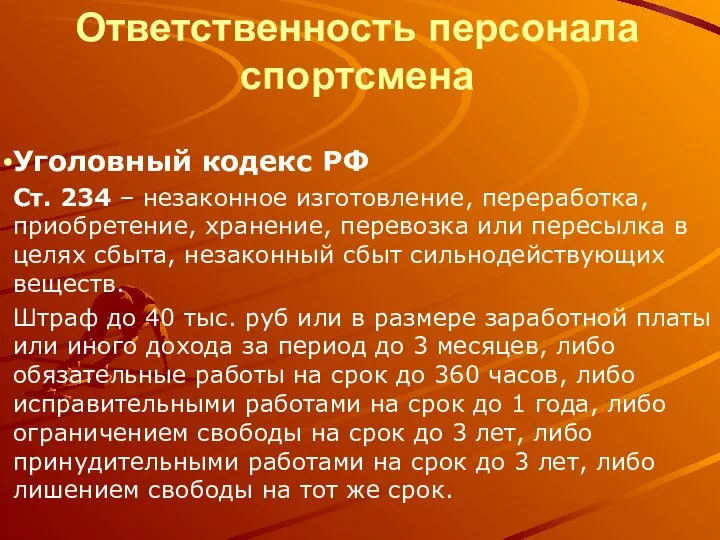 Ответственность персонала спортсмена

•Уголовный кодекс РФ

Ст. 234 – незаконное изготовление, переработка, приобретение, хранение, перевозка или пересылка в целях сбыта, незаконный сбыт сильнодействующих веществ.

Штраф до 40 тыс. руб или в размере заработной платы или иного дохода за период до 3 месяцев, либо обязательные работы на срок до 360 часов, либо исправительными работами на срок до 1 года, либо ограничением свободы на срок до 3 лет, либо принудительными работами на срок до 3 лет, либо лишением свободы на тот же срок.